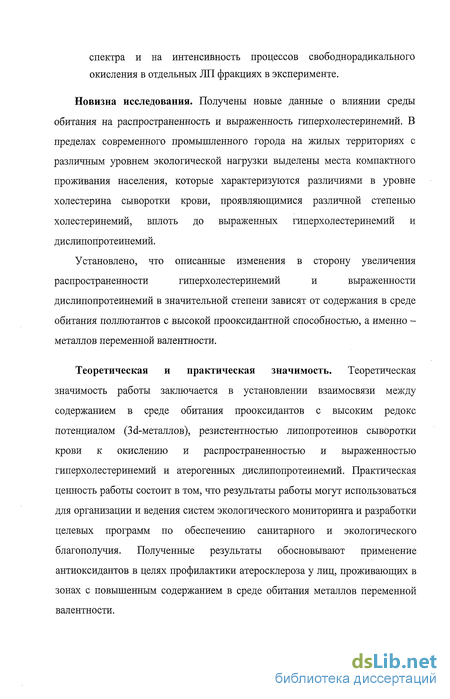 спектра и на интенсивность процессов свободнорадикального окисления в отдельных ЛП фракциях в эксперименте.

**Новизна исследования.** Получены новые данные о влиянии среды обитания на распространенность и выраженность гиперхолестеринемий. В пределах современного промышленного города на жилых территориях с различным уровнем экологической нагрузки выделены места компактного проживания населения, которые характеризуются различиями в уровне холестерина сыворотки крови, проявляющимися различной степенью холестеринемий, вплоть до выраженных гиперхолестеринемий и дислипопротеинемий.

Установлено, что описанные изменения в сторону увеличения распространенности гиперхолестеринемий и выраженности дислипопротеинемий в значительной степени зависят от содержания в среде обитания поллютантов с высокой прооксидантной способностью, а именно – металлов переменной валентности.

**Теоретическая и практическая значимость.** Теоретическая значимость работы заключается в установлении взаимосвязи между содержанием в среде обитания прооксидантов с высоким редокс потенциалом (3d-металлов), резистентностью липопротеинов сыворотки крови к окислению и распространенностью и выраженностью гиперхолестеринемий и атерогенных дислипопротеинемий. Практическая ценность работы состоит в том, что результаты работы могут использоваться для организации и ведения систем экологического мониторинга и разработки целевых программ по обеспечению санитарного и экологического благополучия. Полученные результаты обосновывают применение антиоксидантов в целях профилактики атеросклероза у лиц, проживающих в зонах с повышенным содержанием в среде обитания металлов переменной валентности.

dsLib.net
библиотека диссертаций